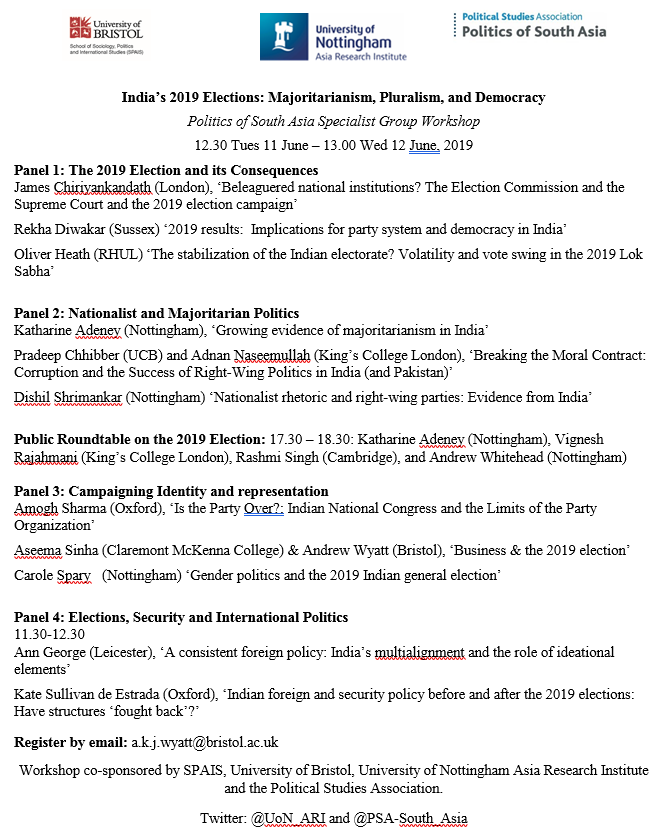 University of BRISTOL
School of Sociology, Politics and International Studies (SPAIS)

University of Nottingham
Asia Research Institute

Political Studies Association
Politics of South Asia

India's 2019 Elections: Majoritarianism, Pluralism, and Democracy
Politics of South Asia Specialist Group Workshop
12.30 Tues 11 June – 13.00 Wed 12 June, 2019

Panel 1: The 2019 Election and its Consequences
James Chiriyankandath (London), 'Beleaguered national institutions? The Election Commission and the Supreme Court and the 2019 election campaign'

Rekha Diwakar (Sussex) '2019 results: Implications for party system and democracy in India'

Oliver Heath (RHUL) 'The stabilization of the Indian electorate? Volatility and vote swing in the 2019 Lok Sabha'

Panel 2: Nationalist and Majoritarian Politics
Katharine Adeney (Nottingham), 'Growing evidence of majoritarianism in India'

Pradeep Chhibber (UCB) and Adnan Naseemullah (King's College London), 'Breaking the Moral Contract: Corruption and the Success of Right-Wing Politics in India (and Pakistan)'

Dishil Shrimankar (Nottingham) 'Nationalist rhetoric and right-wing parties: Evidence from India'

Public Roundtable on the 2019 Election: 17.30 – 18.30: Katharine Adeney (Nottingham), Vignesh Rajahmani (King's College London), Rashmi Singh (Cambridge), and Andrew Whitehead (Nottingham)

Panel 3: Campaigning Identity and representation
Amogh Sharma (Oxford), 'Is the Party Over?: Indian National Congress and the Limits of the Party Organization'

Aseema Sinha (Claremont McKenna College) & Andrew Wyatt (Bristol), 'Business & the 2019 election'

Carole Spary (Nottingham) 'Gender politics and the 2019 Indian general election'

Panel 4: Elections, Security and International Politics
11.30-12.30
Ann George (Leicester), 'A consistent foreign policy: India's multialignment and the role of ideational elements'

Kate Sullivan de Estrada (Oxford), 'Indian foreign and security policy before and after the 2019 elections: Have structures 'fought back'?'

Register by email: a.k.j.wyatt@bristol.ac.uk

Workshop co-sponsored by SPAIS, University of Bristol, University of Nottingham Asia Research Institute and the Political Studies Association.

Twitter: @UoN_ARI and @PSA-South_Asia